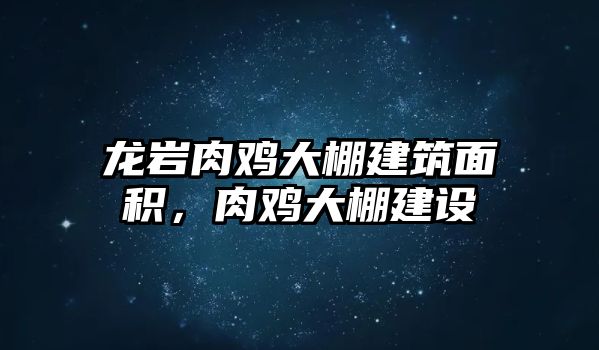 龙岩肉鸡大棚建筑面积，肉鸡大棚建设